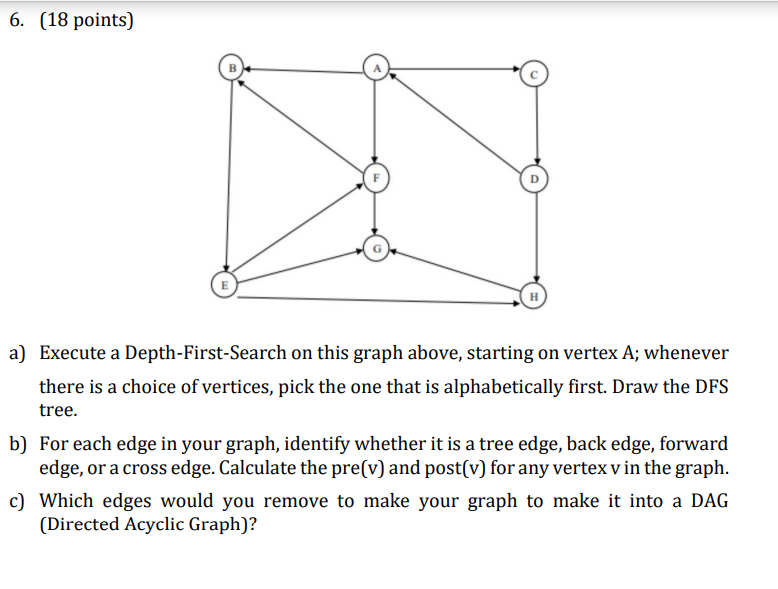 6. (18 points)

B A C F D G E H

a) Execute a Depth-First-Search on this graph above, starting on vertex A; whenever there is a choice of vertices, pick the one that is alphabetically first. Draw the DFS tree.

b) For each edge in your graph, identify whether it is a tree edge, back edge, forward edge, or a cross edge. Calculate the pre(v) and post(v) for any vertex v in the graph.

c) Which edges would you remove to make your graph to make it into a DAG (Directed Acyclic Graph)?